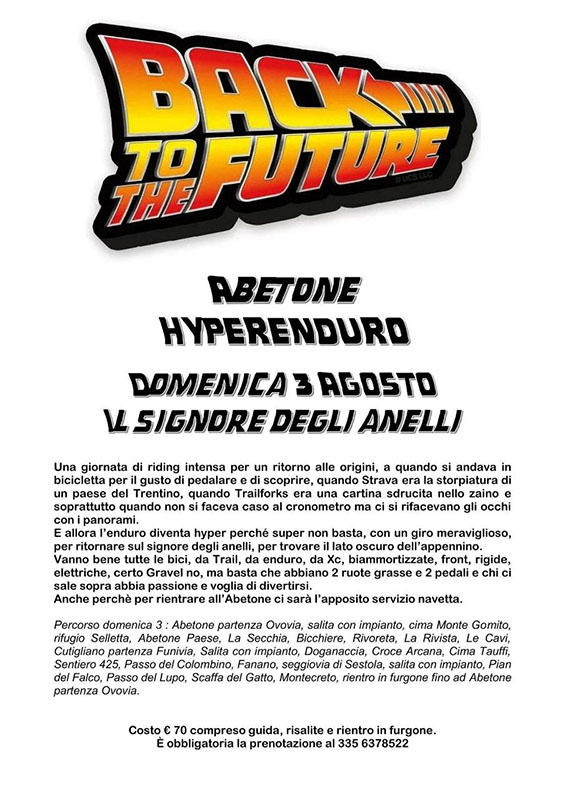 BACK TO THE FUTURE

© UCS LLC

ABETONE
HYPERENDURO

DOMENICA 3 AGOSTO
IL SIGNORE DEGLI ANELLI

Una giornata di riding intensa per un ritorno alle origini, a quando si andava in bicicletta per il gusto di pedalare e di scoprire, quando Strava era la storpiatura di un paese del Trentino, quando Trailforks era una cartina sdrucita nello zaino e soprattutto quando non si faceva caso al cronometro ma ci si rifacevano gli occhi con i panorami.
E allora l'enduro diventa hyper perché super non basta, con un giro meraviglioso, per ritornare sul signore degli anelli, per trovare il lato oscuro dell'appennino.
Vanno bene tutte le bici, da Trail, da enduro, da Xc, biammortizzate, front, rigide, elettriche, certo Gravel no, ma basta che abbiano 2 ruote grasse e 2 pedali e chi ci sale sopra abbia passione e voglia di divertirsi.
Anche perchè per rientrare all'Abetone ci sarà l'apposito servizio navetta.

Percorso domenica 3 : Abetone partenza Ovovia, salita con impianto, cima Monte Gomito, rifugio Selletta, Abetone Paese, La Secchia, Bicchiere, Rivoreta, La Rivista, Le Cavi, Cutigliano partenza Funivia, Salita con impianto, Doganaccia, Croce Arcana, Cima Tauffi, Sentiero 425, Passo del Colombino, Fanano, seggiovia di Sestola, salita con impianto, Pian del Falco, Passo del Lupo, Scaffa del Gatto, Montecreto, rientro in furgone fino ad Abetone partenza Ovovia.

Costo € 70 compreso guida, risalite e rientro in furgone.
È obbligatoria la prenotazione al 335 6378522